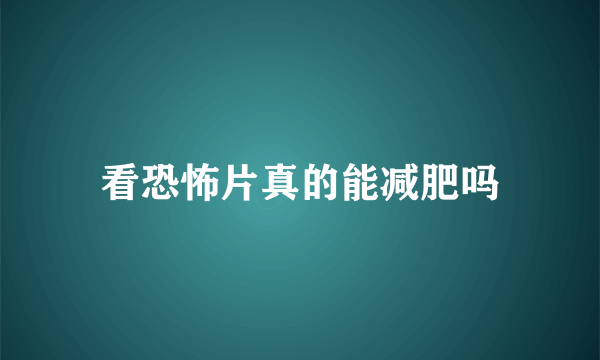 看恐怖片真的能减肥吗